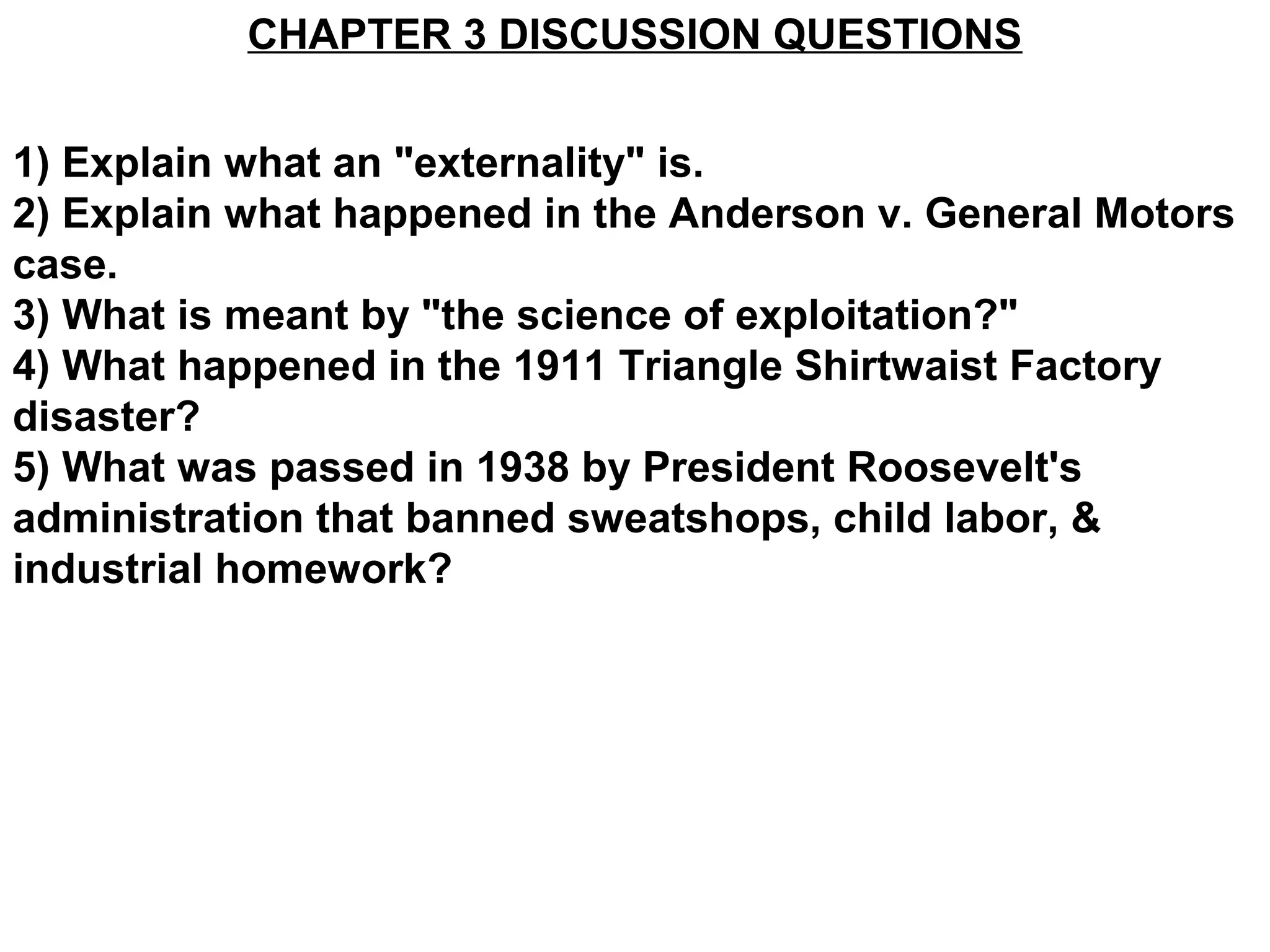 CHAPTER 3 DISCUSSION QUESTIONS

1) Explain what an "externality" is.
2) Explain what happened in the Anderson v. General Motors case.
3) What is meant by "the science of exploitation?"
4) What happened in the 1911 Triangle Shirtwaist Factory disaster?
5) What was passed in 1938 by President Roosevelt's administration that banned sweatshops, child labor, & industrial homework?